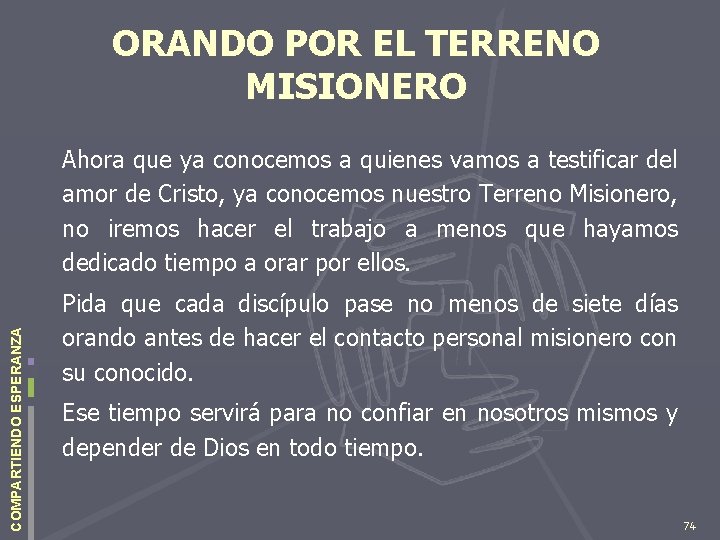 ORANDO POR EL TERRENO MISIONERO

Ahora que ya conocemos a quienes vamos a testificar del amor de Cristo, ya conocemos nuestro Terreno Misionero, no iremos hacer el trabajo a menos que hayamos dedicado tiempo a orar por ellos.

Pida que cada discípulo pase no menos de siete días orando antes de hacer el contacto personal misionero con su conocido.

Ese tiempo servirá para no confiar en nosotros mismos y depender de Dios en todo tiempo.

COMPARTIENDO ESPERANZA

74